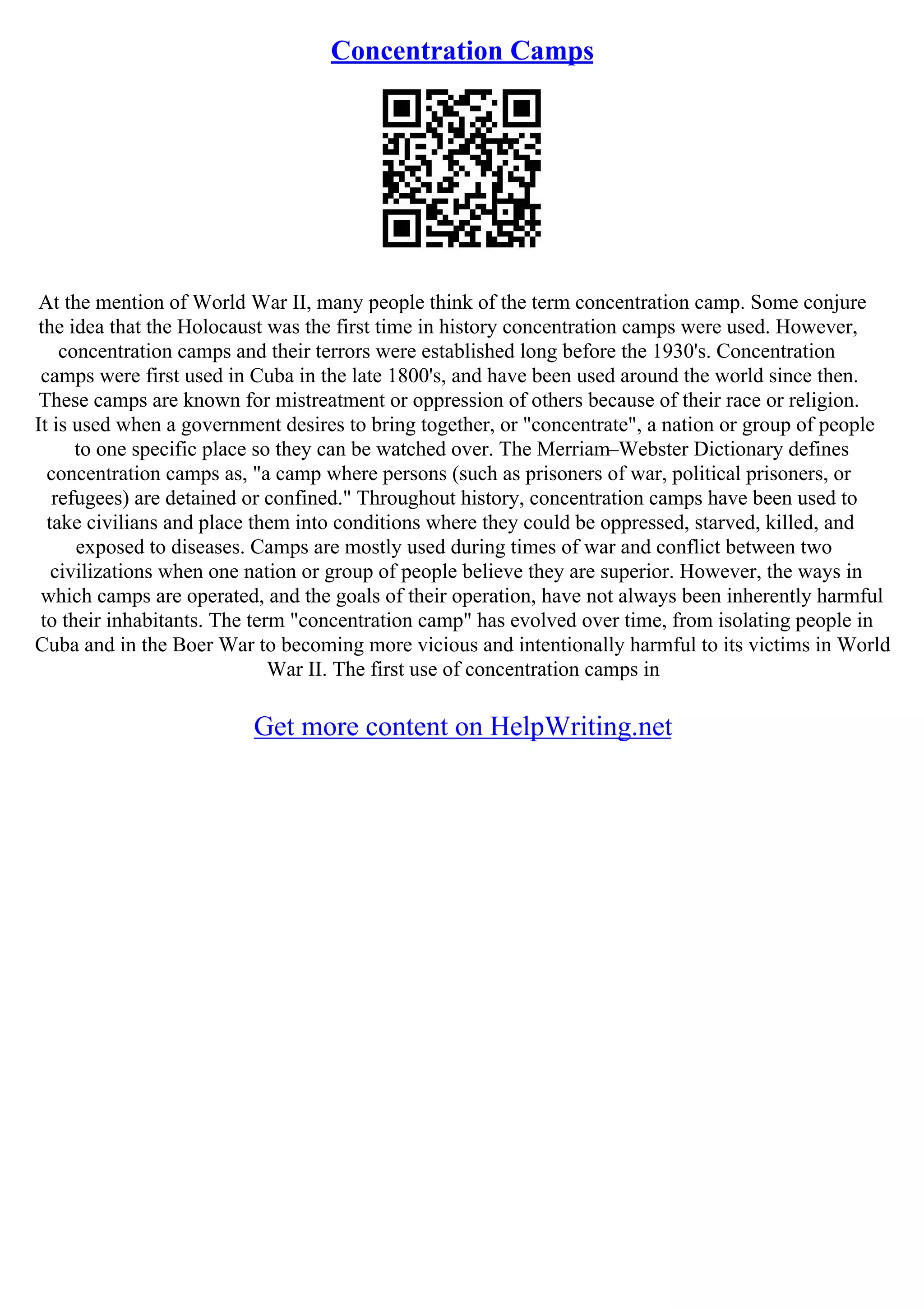 Concentration Camps

At the mention of World War II, many people think of the term concentration camp. Some conjure the idea that the Holocaust was the first time in history concentration camps were used. However, concentration camps and their terrors were established long before the 1930's. Concentration camps were first used in Cuba in the late 1800's, and have been used around the world since then. These camps are known for mistreatment or oppression of others because of their race or religion. It is used when a government desires to bring together, or "concentrate", a nation or group of people to one specific place so they can be watched over. The Merriam–Webster Dictionary defines concentration camps as, "a camp where persons (such as prisoners of war, political prisoners, or refugees) are detained or confined." Throughout history, concentration camps have been used to take civilians and place them into conditions where they could be oppressed, starved, killed, and exposed to diseases. Camps are mostly used during times of war and conflict between two civilizations when one nation or group of people believe they are superior. However, the ways in which camps are operated, and the goals of their operation, have not always been inherently harmful to their inhabitants. The term "concentration camp" has evolved over time, from isolating people in Cuba and in the Boer War to becoming more vicious and intentionally harmful to its victims in World War II. The first use of concentration camps in

Get more content on HelpWriting.net